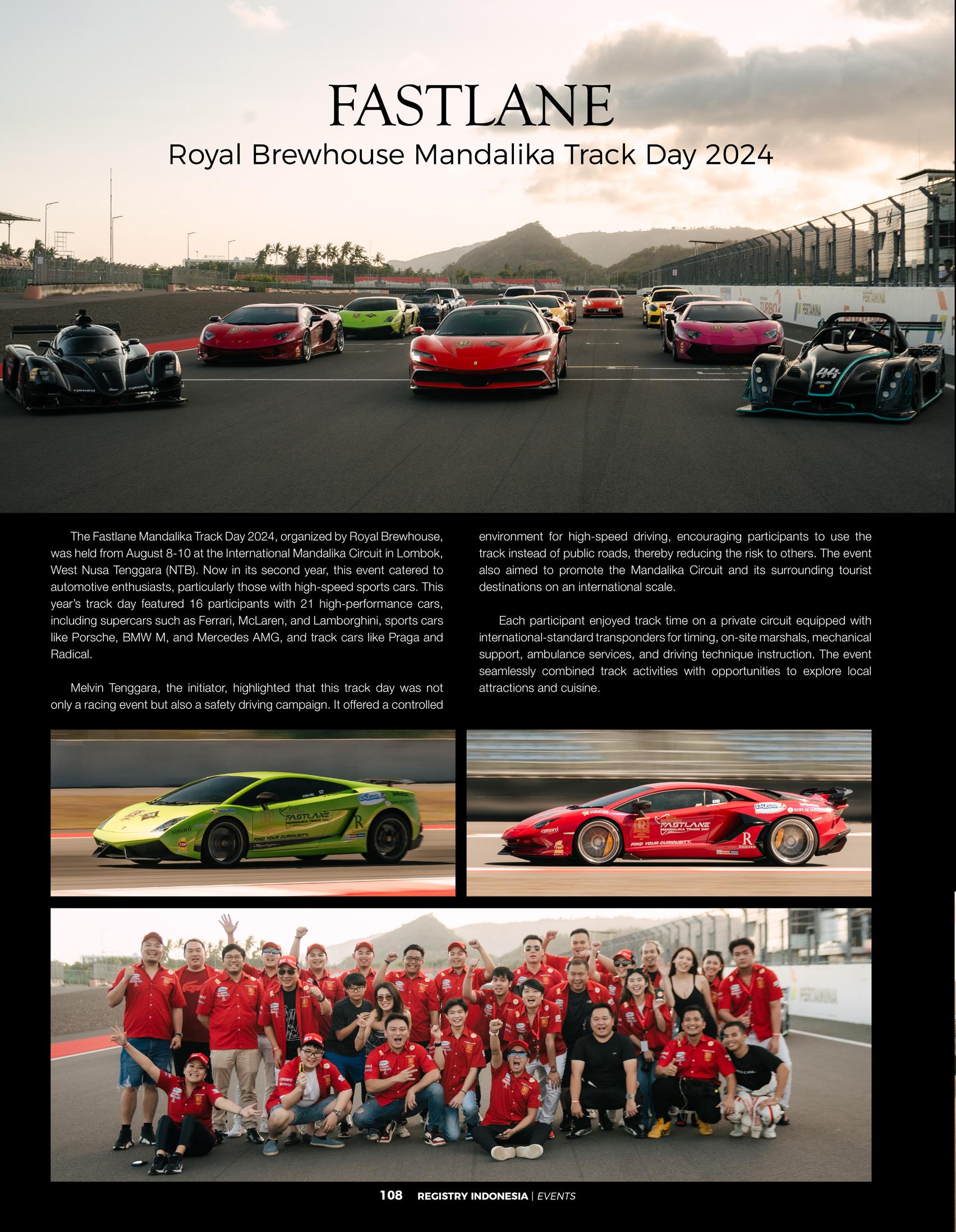 FASTLANE
Royal Brewhouse Mandalika Track Day 2024

The Fastlane Mandalika Track Day 2024, organized by Royal Brewhouse, was held from August 8-10 at the International Mandalika Circuit in Lombok, West Nusa Tenggara (NTB). Now in its second year, this event catered to automotive enthusiasts, particularly those with high-speed sports cars. This year's track day featured 16 participants with 21 high-performance cars, including supercars such as Ferrari, McLaren, and Lamborghini, sports cars like Porsche, BMW M, and Mercedes AMG, and track cars like Praga and Radical.

Melvin Tenggara, the initiator, highlighted that this track day was not only a racing event but also a safety driving campaign. It offered a controlled environment for high-speed driving, encouraging participants to use the track instead of public roads, thereby reducing the risk to others. The event also aimed to promote the Mandalika Circuit and its surrounding tourist destinations on an international scale.

Each participant enjoyed track time on a private circuit equipped with international-standard transponders for timing, on-site marshals, mechanical support, ambulance services, and driving technique instruction. The event seamlessly combined track activities with opportunities to explore local attractions and cuisine.

FASTLANE
MANDALIKA TRACK DAY
FIND YOUR CURIOUSITY.

FASTLANE
MANDALIKA TRACK DAY
FIND YOUR CURIOUSITY.

PERTAMINA

108 REGISTRY INDONESIA | EVENTS